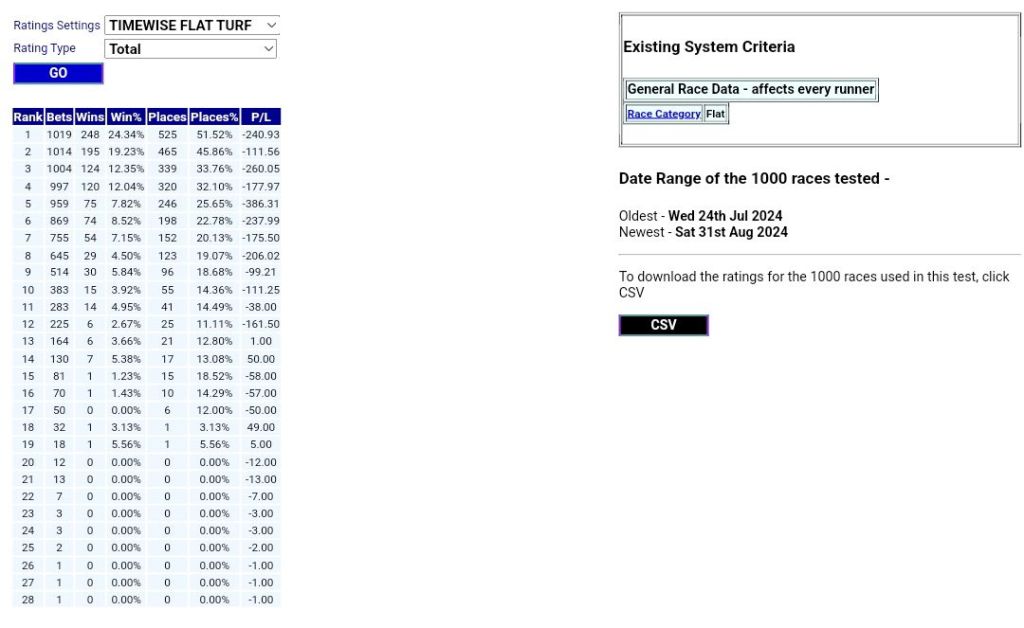 Ratings Settings TIMEWISE FLAT TURF
Rating Type Total
GO

| Rank | Bets | Wins | Win% | Places | Places% | P/L |
|---|---|---|---|---|---|---|
| 1 | 1019 | 248 | 24.34% | 525 | 51.52% | -240.93 |
| 2 | 1014 | 195 | 19.23% | 465 | 45.86% | -111.56 |
| 3 | 1004 | 124 | 12.35% | 339 | 33.76% | -260.05 |
| 4 | 997 | 120 | 12.04% | 320 | 32.10% | -177.97 |
| 5 | 959 | 75 | 7.82% | 246 | 25.65% | -386.31 |
| 6 | 869 | 74 | 8.52% | 198 | 22.78% | -237.99 |
| 7 | 755 | 54 | 7.15% | 152 | 20.13% | -175.50 |
| 8 | 645 | 29 | 4.50% | 123 | 19.07% | -206.02 |
| 9 | 514 | 30 | 5.84% | 96 | 18.68% | -99.21 |
| 10 | 383 | 15 | 3.92% | 55 | 14.36% | -111.25 |
| 11 | 283 | 14 | 4.95% | 41 | 14.49% | -38.00 |
| 12 | 225 | 6 | 2.67% | 25 | 11.11% | -161.50 |
| 13 | 164 | 6 | 3.66% | 21 | 12.80% | 1.00 |
| 14 | 130 | 7 | 5.38% | 17 | 13.08% | 50.00 |
| 15 | 81 | 1 | 1.23% | 15 | 18.52% | -58.00 |
| 16 | 70 | 1 | 1.43% | 10 | 14.29% | -57.00 |
| 17 | 50 | 0 | 0.00% | 6 | 12.00% | -50.00 |
| 18 | 32 | 1 | 3.13% | 1 | 3.13% | 49.00 |
| 19 | 18 | 1 | 5.56% | 1 | 5.56% | 5.00 |
| 20 | 12 | 0 | 0.00% | 0 | 0.00% | -12.00 |
| 21 | 13 | 0 | 0.00% | 0 | 0.00% | -13.00 |
| 22 | 7 | 0 | 0.00% | 0 | 0.00% | -7.00 |
| 23 | 3 | 0 | 0.00% | 0 | 0.00% | -3.00 |
| 24 | 3 | 0 | 0.00% | 0 | 0.00% | -3.00 |
| 25 | 2 | 0 | 0.00% | 0 | 0.00% | -2.00 |
| 26 | 1 | 0 | 0.00% | 0 | 0.00% | -1.00 |
| 27 | 1 | 0 | 0.00% | 0 | 0.00% | -1.00 |
| 28 | 1 | 0 | 0.00% | 0 | 0.00% | -1.00 |

Existing System Criteria

General Race Data - affects every runner

| Race Category | Flat |
|---|---|

Date Range of the 1000 races tested -

Oldest - Wed 24th Jul 2024
Newest - Sat 31st Aug 2024

To download the ratings for the 1000 races used in this test, click CSV

CSV